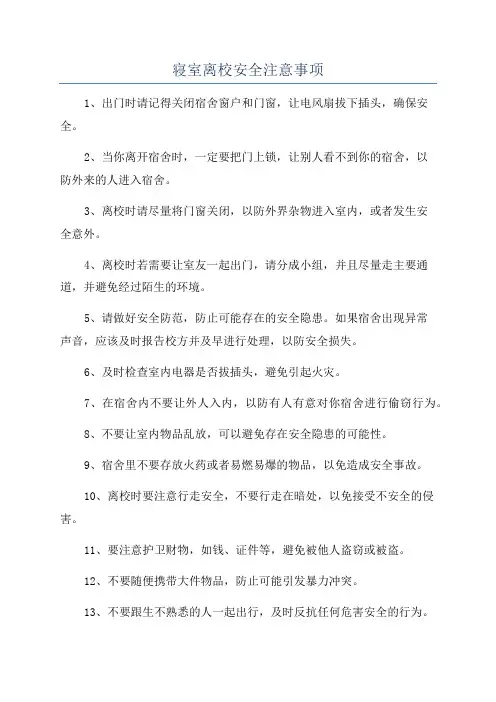 寝室离校安全注意事项

1、出门时请记得关闭宿舍窗户和门窗，让电风扇拔下插头，确保安全。

2、当你离开宿舍时，一定要把门上锁，让别人看不到你的宿舍，以防外来的人进入宿舍。

3、离校时请尽量将门窗关闭，以防外界杂物进入室内，或者发生安全意外。

4、离校时若需要让室友一起出门，请分成小组，并且尽量走主要通道，并避免经过陌生的环境。

5、请做好安全防范，防止可能存在的安全隐患。如果宿舍出现异常声音，应该及时报告校方并及早进行处理，以防安全损失。

6、及时检查室内电器是否拔插头，避免引起火灾。

7、在宿舍内不要让外人入内，以防有人有意对你宿舍进行偷窃行为。

8、不要让室内物品乱放，可以避免存在安全隐患的可能性。

9、宿舍里不要存放火药或者易燃易爆的物品，以免造成安全事故。

10、离校时要注意行走安全，不要行走在暗处，以免接受不安全的侵害。

11、要注意护卫财物，如钱、证件等，避免被他人盗窃或被盗。

12、不要随便携带大件物品，防止可能引发暴力冲突。

13、不要跟生不熟悉的人一起出行，及时反抗任何危害安全的行为。